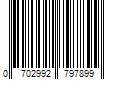 0 702992 797899